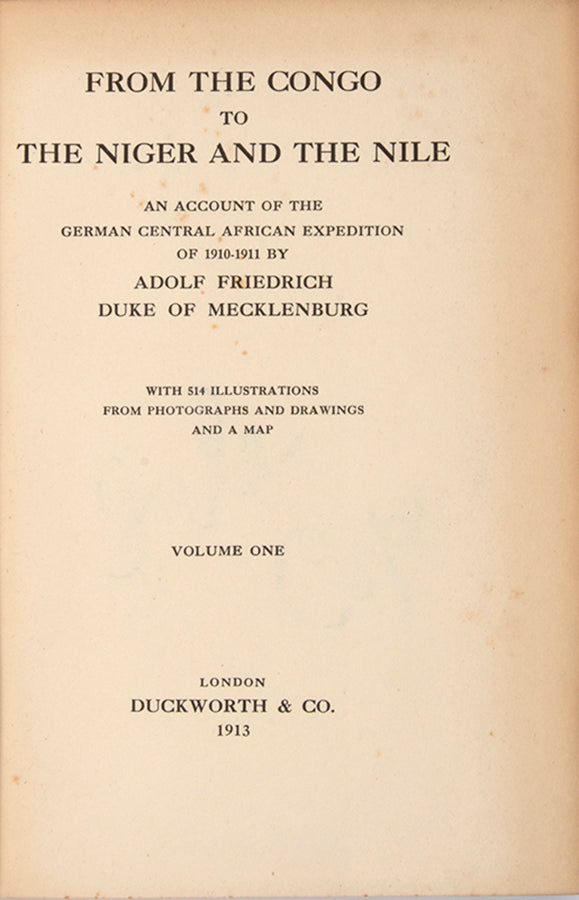 FROM THE CONGO
TO
THE NIGER AND THE NILE

AN ACCOUNT OF THE
GERMAN CENTRAL AFRICAN EXPEDITION
OF 1910-1911 BY
ADOLF FRIEDRICH
DUKE OF MECKLENBURG

WITH 514 ILLUSTRATIONS
FROM PHOTOGRAPHS AND DRAWINGS
AND A MAP

VOLUME ONE

LONDON
DUCKWORTH & CO.
1913